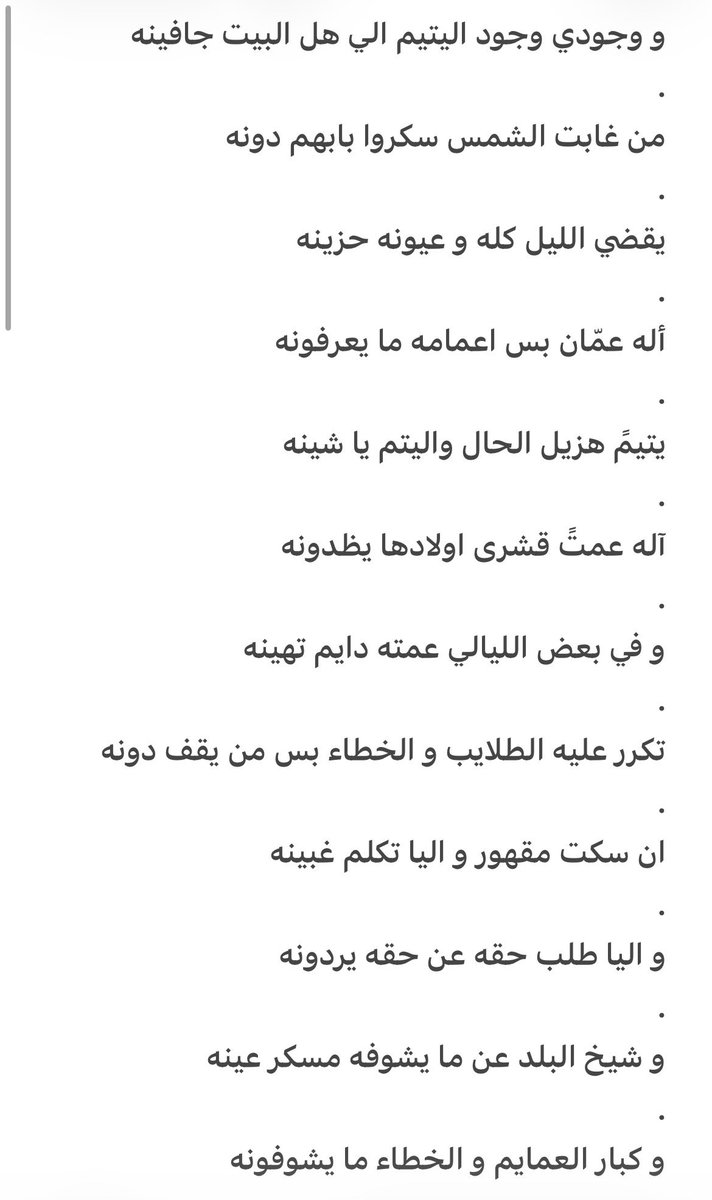 و وجودي وجود اليتيم الي هل البيت جافينه

.

من غابت الشمس سكروا بابهم دونه

.

يقضي الليل كله و عيونه حزينه

.

أله عمّان بس اعمامه ما يعرفونه

.

يتيمً هزيل الحال واليتم يا شينه

.

آله عمتً قشرى اولادها يظدونه

.

و في بعض الليالي عمته دايم تهينه

.

تكرر عليه الطلايب و الخطاء بس من يقف دونه

.

ان سكت مقهور و اليا تكلم غبينه

.

و اليا طلب حقه عن حقه يردونه

.

و شيخ البلد عن ما يشوفه مسكر عينه

.

و كبار العمايم و الخطاء ما يشوفونه